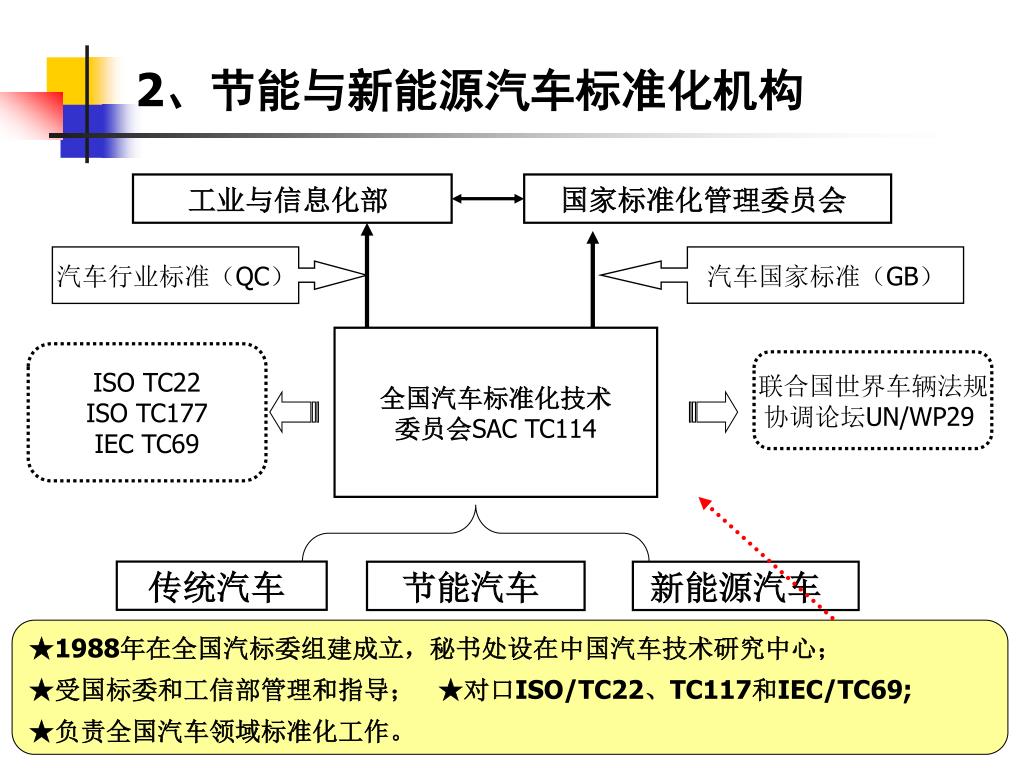 2、节能与新能源汽车标准化机构

工业与信息化部

国家标准化管理委员会

汽车行业标准（QC）

汽车国家标准（GB）

ISO TC22
ISO TC177
IEC TC69

全国汽车标准化技术委员会SAC TC114

联合国世界车辆法规协调论坛UN/WP29

传统汽车

节能汽车

新能源汽车

★1988年在全国汽标委组建成立，秘书处设在中国汽车技术研究中心；
★受国标委和工信部管理和指导； ★对口ISO/TC22、TC117和IEC/TC69;
★负责全国汽车领域标准化工作。